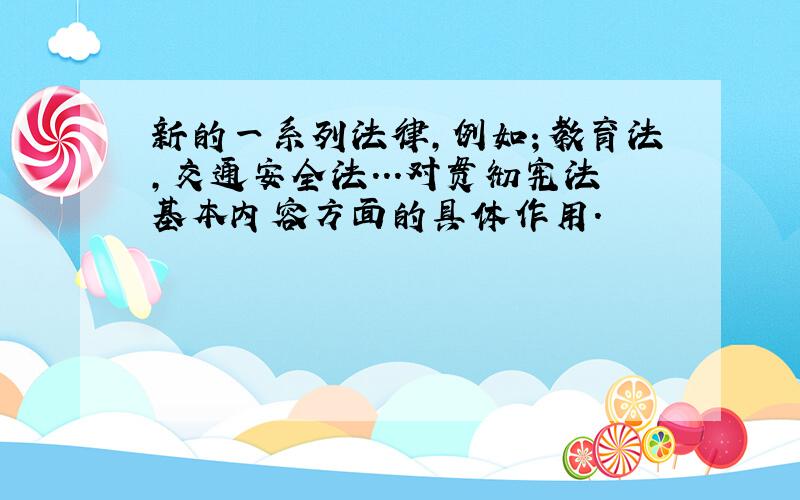 新的一系列法律,例如;教育法,交通安全法…对贯彻宪法基本内容方面的具体作用.